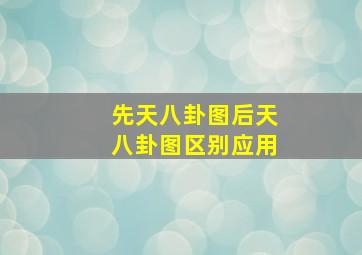 先天八卦图后天八卦图区别应用